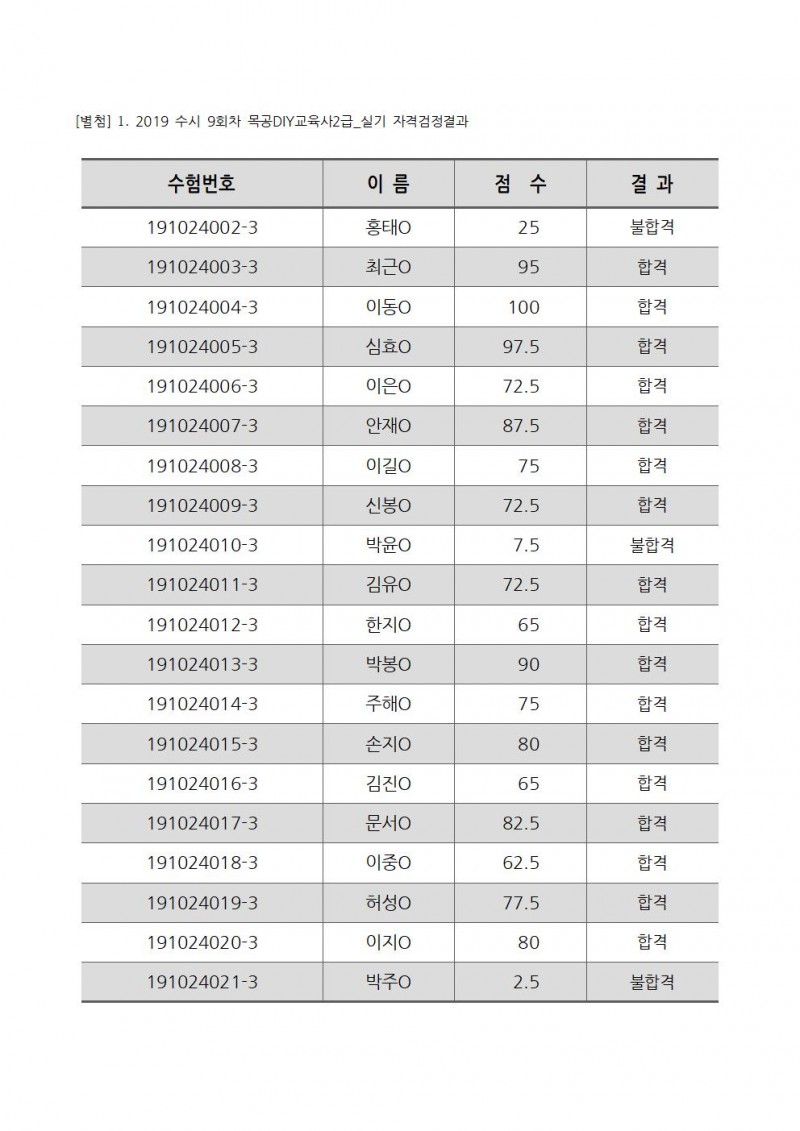 [별첨] 1. 2019 수시 9회차 목공DIY교육사2급_실기 자격검정결과

| 수험번호 | 이 름 | 점 수 | 결 과 |
|---|---|---|---|
| 191024002-3 | 홍태O | 25 | 불합격 |
| 191024003-3 | 최근O | 95 | 합격 |
| 191024004-3 | 이동O | 100 | 합격 |
| 191024005-3 | 심효O | 97.5 | 합격 |
| 191024006-3 | 이은O | 72.5 | 합격 |
| 191024007-3 | 안재O | 87.5 | 합격 |
| 191024008-3 | 이길O | 75 | 합격 |
| 191024009-3 | 신봉O | 72.5 | 합격 |
| 191024010-3 | 박윤O | 7.5 | 불합격 |
| 191024011-3 | 김유O | 72.5 | 합격 |
| 191024012-3 | 한지O | 65 | 합격 |
| 191024013-3 | 박봉O | 90 | 합격 |
| 191024014-3 | 주해O | 75 | 합격 |
| 191024015-3 | 손지O | 80 | 합격 |
| 191024016-3 | 김진O | 65 | 합격 |
| 191024017-3 | 문서O | 82.5 | 합격 |
| 191024018-3 | 이중O | 62.5 | 합격 |
| 191024019-3 | 허성O | 77.5 | 합격 |
| 191024020-3 | 이지O | 80 | 합격 |
| 191024021-3 | 박주O | 2.5 | 불합격 |